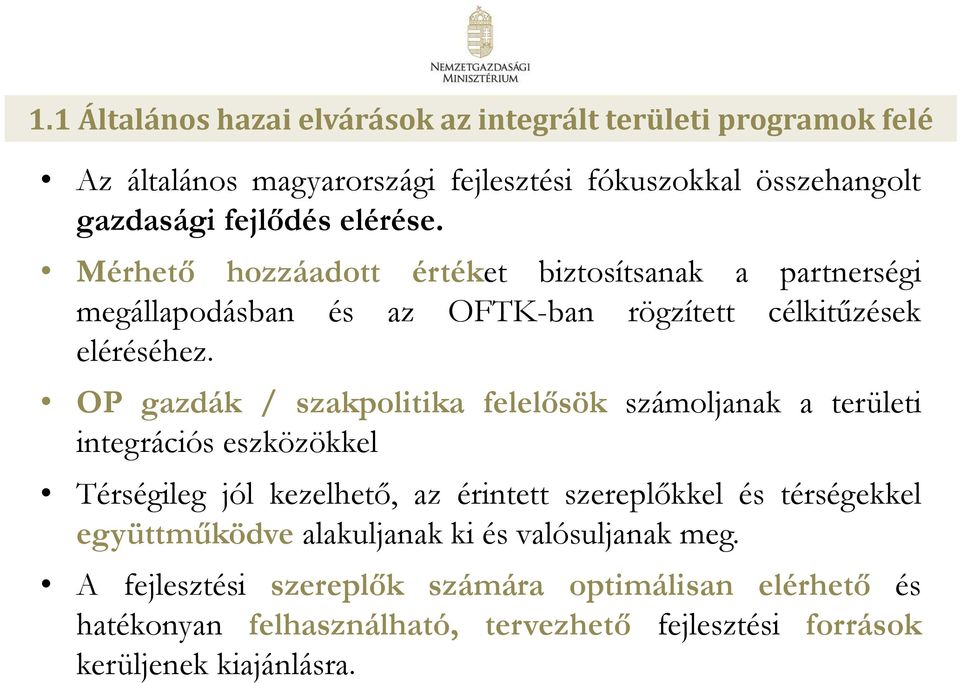 NEMZETGAZDASÁGI MINISZTÉRIUM

1.1 Általános hazai elvárások az integrált területi programok felé

• Az általános magyarországi fejlesztési fókuszokkal összehangolt gazdasági fejlődés elérése.

• Mérhető hozzáadott értéket biztosítsanak a partnerségi megállapodásban és az OFTK-ban rögzített célkitűzések eléréséhez.

• OP gazdák / szakpolitika felelősök számoljanak a területi integrációs eszközökkel

• Térségileg jól kezelhető, az érintett szereplőkkel és térségekkel együttműködve alakuljanak ki és valósuljanak meg.

• A fejlesztési szereplők számára optimálisan elérhető és hatékonyan felhasználható, tervezhető fejlesztési források kerüljenek kiajánlásra.